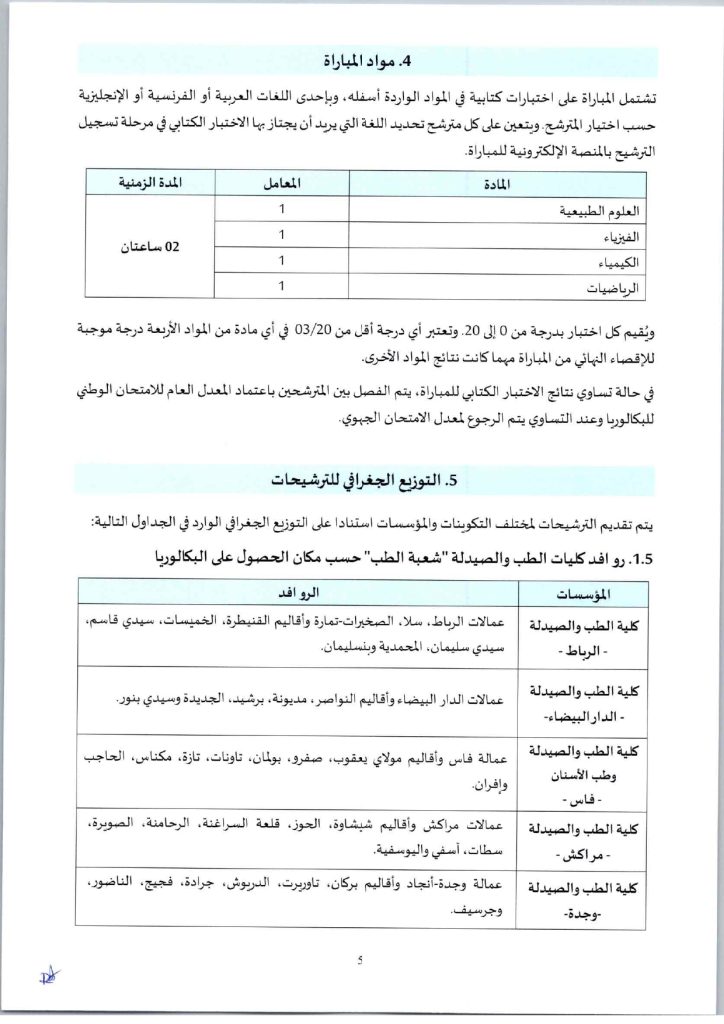 4. مواد المباراة

تشتمل المباراة على اختبارات كتابية في المواد الواردة أسفله، وبإحدى اللغات العربية أو الفرنسية أو الإنجليزية حسب اختيار المترشح. ويتعين على كل مترشح تحديد اللغة التي يريد أن يجتاز بها الاختبار الكتابي في مرحلة تسجيل الترشيح بالمنصة الإلكترونية للمباراة.

| المادة | المعامل | المدة الزمنية |
|---|---|---|
| العلوم الطبيعية | 1 | 02 ساعتان |
| الفيزياء | 1 | |
| الكيمياء | 1 | |
| الرياضيات | 1 | |

ويُقيم كل اختبار بدرجة من 0 إلى 20. وتعتبر أي درجة أقل من 03/20 في أي مادة من المواد الأربعة درجة موجبة للإقصاء النهائي من المباراة مهما كانت نتائج المواد الأخرى.

في حالة تساوي نتائج الاختبار الكتابي للمباراة، يتم الفصل بين المترشحين باعتماد المعدل العام للامتحان الوطني للبكالوريا وعند التساوي يتم الرجوع لمعدل الامتحان الجهوي.

5. التوزيع الجغرافي للترشيحات

يتم تقديم الترشيحات لمختلف التكوينات والمؤسسات استنادا على التوزيع الجغرافي الوارد في الجداول التالية:

1.5. روافد كليات الطب والصيدلة "شعبة الطب" حسب مكان الحصول على البكالوريا

| المؤسسات | الروافد |
|---|---|
| كلية الطب والصيدلة - الرباط - | عمالات الرباط، سلا، الصخيرات-تمارة وأقاليم القنيطرة، الخميسات، سيدي قاسم، سيدي سليمان، المحمدية وبنسليمان. |
| كلية الطب والصيدلة - الدار البيضاء- | عمالات الدار البيضاء وأقاليم النواصر، مديونة، برشيد، الجديدة وسيدي بنور. |
| كلية الطب والصيدلة وطب الأسنان - فاس - | عمالة فاس وأقاليم مولاي يعقوب، صفرو، بولمان، تاونات، تازة، مكناس، الحاجب وإفران. |
| كلية الطب والصيدلة - مراكش - | عمالات مراكش وأقاليم شيشاوة، الحوز، قلعة السراغنة، الرحامنة، الصويرة، سطات، آسفي واليوسفية. |
| كلية الطب والصيدلة -وجدة- | عمالة وجدة-أنجاد وأقاليم بركان، تاوريرت، الدريوش، جرادة، فجيج، الناضور، وجرسيف. |

5